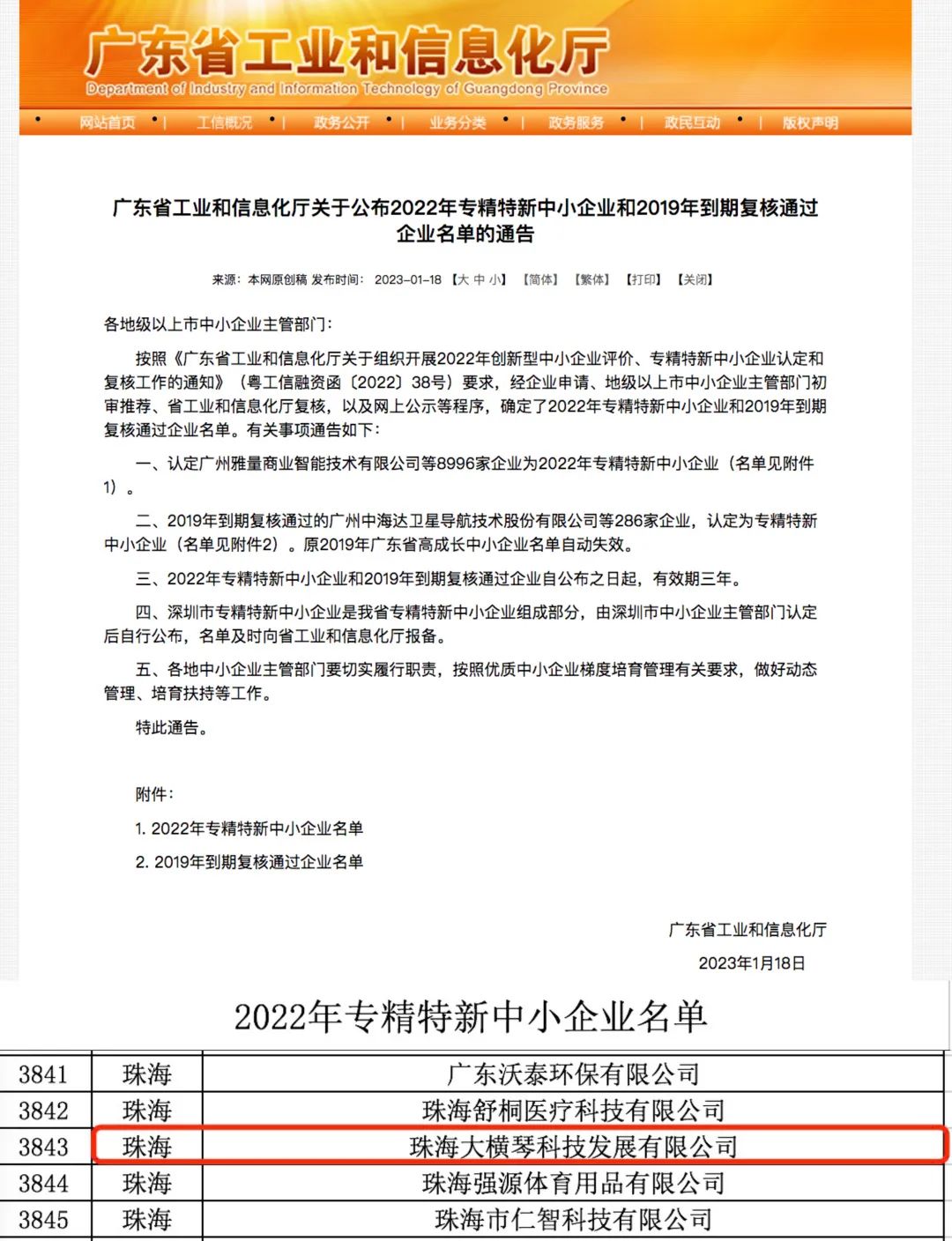 广东省工业和信息化厅
Department of Industry and Information Technology of Guangdong Province

网站首页 | 工信概况 | 政务公开 | 业务分类 | 政务服务 | 政民互动 | 版权声明

广东省工业和信息化厅关于公布2022年专精特新中小企业和2019年到期复核通过企业名单的通告

来源：本网原创稿 发布时间：2023-01-18 【大 中 小】 【简体】 【繁体】 【打印】 【关闭】

各地级以上市中小企业主管部门：

按照《广东省工业和信息化厅关于组织开展2022年创新型中小企业评价、专精特新中小企业认定和复核工作的通知》（粤工信融资函〔2022〕38号）要求，经企业申请、地级以上市中小企业主管部门初审推荐、省工业和信息化厅复核，以及网上公示等程序，确定了2022年专精特新中小企业和2019年到期复核通过企业名单。有关事项通告如下：

一、认定广州雅量商业智能技术有限公司等8996家企业为2022年专精特新中小企业（名单见附件1）。

二、2019年到期复核通过的广州中海达卫星导航技术股份有限公司等286家企业，认定为专精特新中小企业（名单见附件2）。原2019年广东省高成长中小企业名单自动失效。

三、2022年专精特新中小企业和2019年到期复核通过企业自公布之日起，有效期三年。

四、深圳市专精特新中小企业是我省专精特新中小企业组成部分，由深圳市中小企业主管部门认定后自行公布，名单及时向省工业和信息化厅报备。

五、各地中小企业主管部门要切实履行职责，按照优质中小企业梯度培育管理有关要求，做好动态管理、培育扶持等工作。

特此通告。

附件：

1. 2022年专精特新中小企业名单

2. 2019年到期复核通过企业名单

广东省工业和信息化厅

2023年1月18日

2022年专精特新中小企业名单

| 3841 | 珠海 | 广东沃泰环保有限公司 |
|---|---|---|
| 3842 | 珠海 | 珠海舒桐医疗科技有限公司 |
| 3843 | 珠海 | 珠海大横琴科技发展有限公司 |
| 3844 | 珠海 | 珠海强源体育用品有限公司 |
| 3845 | 珠海 | 珠海市仁智科技有限公司 |